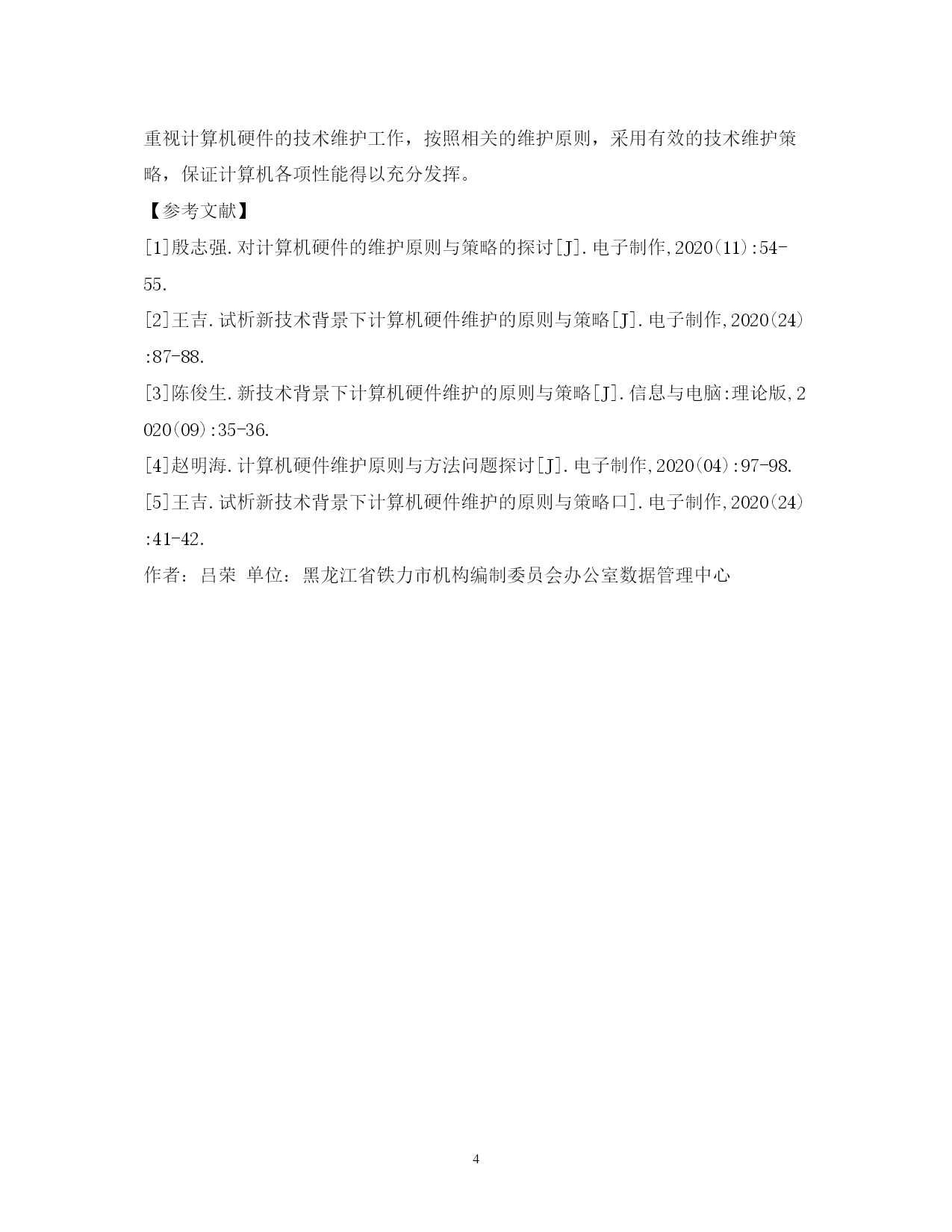 重视计算机硬件的技术维护工作，按照相关的维护原则，采用有效的技术维护策略，保证计算机各项性能得以充分发挥。

【参考文献】

[1]殷志强.对计算机硬件的维护原则与策略的探讨[J].电子制作,2020(11):54-55.

[2]王吉.试析新技术背景下计算机硬件维护的原则与策略[J].电子制作,2020(24):87-88.

[3]陈俊生.新技术背景下计算机硬件维护的原则与策略[J].信息与电脑:理论版,2020(09):35-36.

[4]赵明海.计算机硬件维护原则与方法问题探讨[J].电子制作,2020(04):97-98.

[5]王吉.试析新技术背景下计算机硬件维护的原则与策略口].电子制作,2020(24):41-42.

作者：吕荣 单位：黑龙江省铁力市机构编制委员会办公室数据管理中心

4